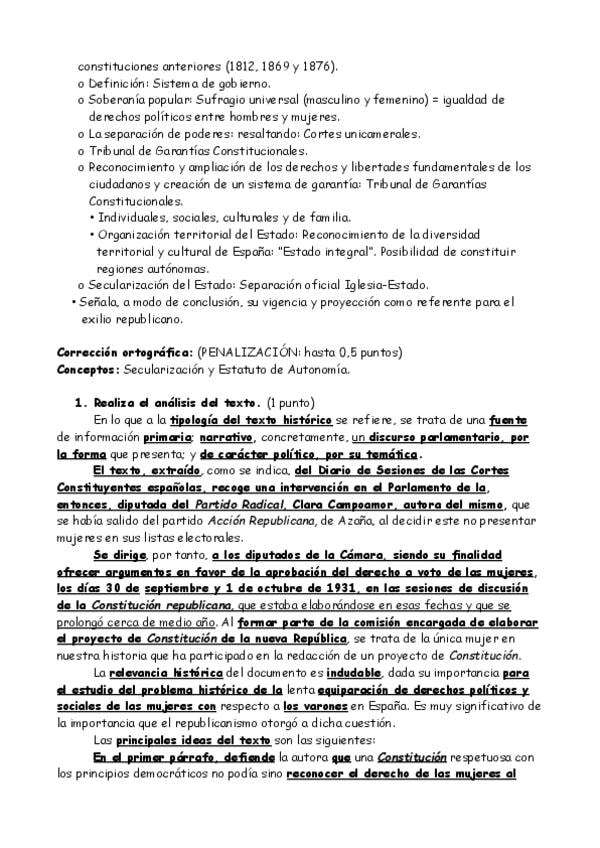 constituciones anteriores (1812, 1869 y 1876).
o Definición: Sistema de gobierno.
o Soberanía popular: Sufragio universal (masculino y femenino) = igualdad de derechos políticos entre hombres y mujeres.
o La separación de poderes: resaltando: Cortes unicamerales.
o Tribunal de Garantías Constitucionales.
o Reconocimiento y ampliación de los derechos y libertades fundamentales de los ciudadanos y creación de un sistema de garantía: Tribunal de Garantías Constitucionales.
• Individuales, sociales, culturales y de familia.
• Organización territorial del Estado: Reconocimiento de la diversidad territorial y cultural de España: "Estado integral". Posibilidad de constituir regiones autónomas.
o Secularización del Estado: Separación oficial Iglesia-Estado.
• Señala, a modo de conclusión, su vigencia y proyección como referente para el exilio republicano.

Corrección ortográfica: (PENALIZACIÓN: hasta 0,5 puntos)
Conceptos: Secularización y Estatuto de Autonomía.

1. Realiza el análisis del texto. (1 punto)
En lo que a la tipología del texto histórico se refiere, se trata de una fuente de información primaria; narrativo, concretamente, un discurso parlamentario, por la forma que presenta; y de carácter político, por su temática.
El texto, extraído, como se indica, del Diario de Sesiones de las Cortes Constituyentes españolas, recoge una intervención en el Parlamento de la, entonces, diputada del Partido Radical, Clara Campoamor, autora del mismo, que se había salido del partido Acción Republicana, de Azaña, al decidir este no presentar mujeres en sus listas electorales.
Se dirige, por tanto, a los diputados de la Cámara, siendo su finalidad ofrecer argumentos en favor de la aprobación del derecho a voto de las mujeres, los días 30 de septiembre y 1 de octubre de 1931, en las sesiones de discusión de la Constitución republicana, que estaba elaborándose en esas fechas y que se prolongó cerca de medio año. Al formar parte de la comisión encargada de elaborar el proyecto de Constitución de la nueva República, se trata de la única mujer en nuestra historia que ha participado en la redacción de un proyecto de Constitución.
La relevancia histórica del documento es indudable, dada su importancia para el estudio del problema histórico de la lenta equiparación de derechos políticos y sociales de las mujeres con respecto a los varones en España. Es muy significativo de la importancia que el republicanismo otorgó a dicha cuestión.
Las principales ideas del texto son las siguientes:
En el primer párrafo, defiende la autora que una Constitución respetuosa con los principios democráticos no podía sino reconocer el derecho de las mujeres al